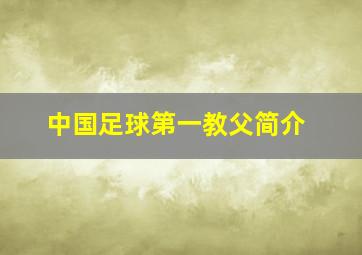 中国足球第一教父简介